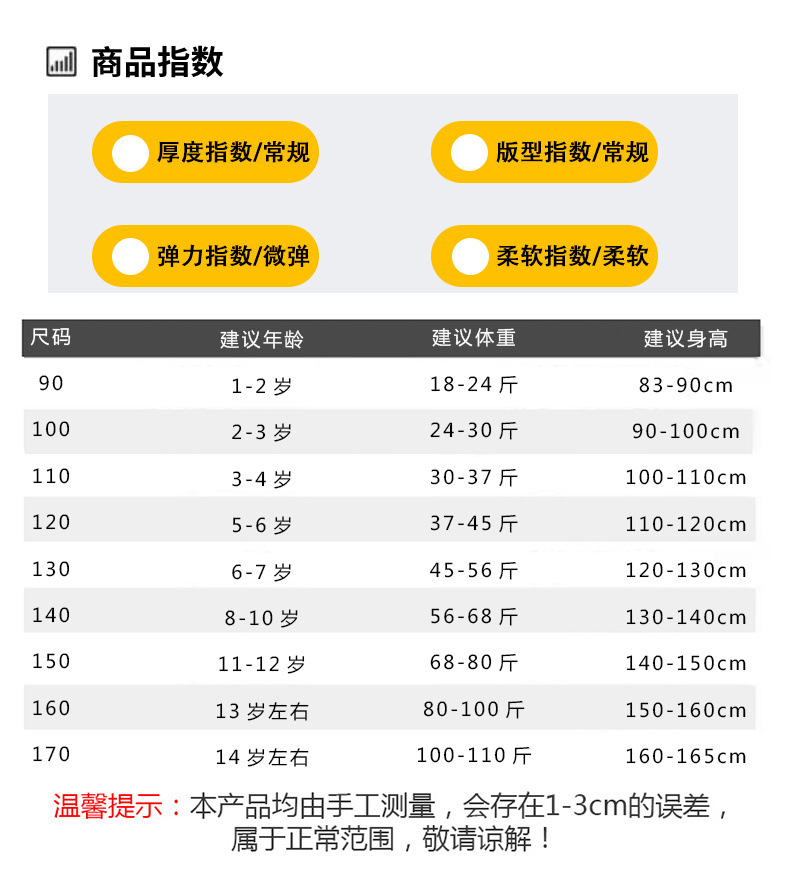 商品指数

厚度指数/常规

版型指数/常规

弹力指数/微弹

柔软指数/柔软

| 尺码 | 建议年龄 | 建议体重 | 建议身高 |
|---|---|---|---|
| 90 | 1-2 岁 | 18-24 斤 | 83-90cm |
| 100 | 2-3 岁 | 24-30 斤 | 90-100cm |
| 110 | 3-4 岁 | 30-37 斤 | 100-110cm |
| 120 | 5-6 岁 | 37-45 斤 | 110-120cm |
| 130 | 6-7 岁 | 45-56 斤 | 120-130cm |
| 140 | 8-10 岁 | 56-68 斤 | 130-140cm |
| 150 | 11-12 岁 | 68-80 斤 | 140-150cm |
| 160 | 13 岁左右 | 80-100 斤 | 150-160cm |
| 170 | 14 岁左右 | 100-110 斤 | 160-165cm |

温馨提示：本产品均由手工测量，会存在1-3cm的误差，属于正常范围，敬请谅解！